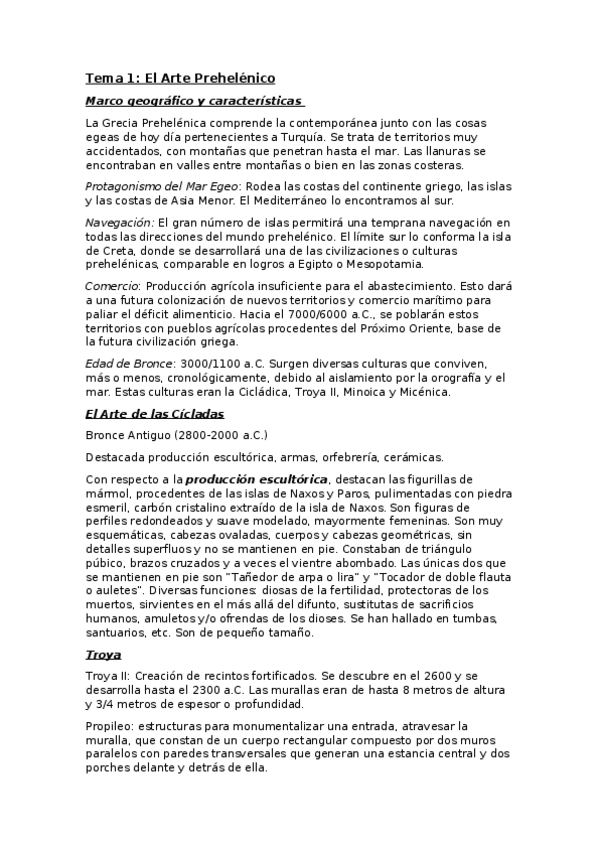 Tema 1: El Arte Prehelénico

Marco geográfico y características

La Grecia Prehelénica comprende la contemporánea junto con las cosas egeas de hoy día pertenecientes a Turquía. Se trata de territorios muy accidentados, con montañas que penetran hasta el mar. Las llanuras se encontraban en valles entre montañas o bien en las zonas costeras.

Protagonismo del Mar Egeo: Rodea las costas del continente griego, las islas y las costas de Asia Menor. El Mediterráneo lo encontramos al sur.

Navegación: El gran número de islas permitirá una temprana navegación en todas las direcciones del mundo prehelénico. El límite sur lo conforma la isla de Creta, donde se desarrollará una de las civilizaciones o culturas prehelénicas, comparable en logros a Egipto o Mesopotamia.

Comercio: Producción agrícola insuficiente para el abastecimiento. Esto dará a una futura colonización de nuevos territorios y comercio marítimo para paliar el déficit alimenticio. Hacia el 7000/6000 a.C., se poblarán estos territorios con pueblos agrícolas procedentes del Próximo Oriente, base de la futura civilización griega.

Edad de Bronce: 3000/1100 a.C. Surgen diversas culturas que conviven, más o menos, cronológicamente, debido al aislamiento por la orografía y el mar. Estas culturas eran la Cicládica, Troya II, Minoica y Micénica.

El Arte de las Cícladas

Bronce Antiguo (2800-2000 a.C.)

Destacada producción escultórica, armas, orfebrería, cerámicas.

Con respecto a la producción escultórica, destacan las figurillas de mármol, procedentes de las islas de Naxos y Paros, pulimentadas con piedra esmeril, carbón cristalino extraído de la isla de Naxos. Son figuras de perfiles redondeados y suave modelado, mayormente femeninas. Son muy esquemáticas, cabezas ovaladas, cuerpos y cabezas geométricas, sin detalles superfluos y no se mantienen en pie. Constaban de triángulo púbico, brazos cruzados y a veces el vientre abombado. Las únicas dos que se mantienen en pie son "Tañedor de arpa o lira" y "Tocador de doble flauta o auletes". Diversas funciones: diosas de la fertilidad, protectoras de los muertos, sirvientes en el más allá del difunto, sustitutas de sacrificios humanos, amuletos y/o ofrendas de los dioses. Se han hallado en tumbas, santuarios, etc. Son de pequeño tamaño.

Troya

Troya II: Creación de recintos fortificados. Se descubre en el 2600 y se desarrolla hasta el 2300 a.C. Las murallas eran de hasta 8 metros de altura y 3/4 metros de espesor o profundidad.

Propileo: estructuras para monumentalizar una entrada, atravesar la muralla, que constan de un cuerpo rectangular compuesto por dos muros paralelos con paredes transversales que generan una estancia central y dos porches delante y detrás de ella.